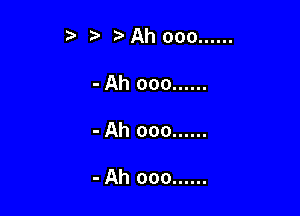 > > > Ah ooo......

- Ah ooo......

- Ah ooo......

- Ah ooo......